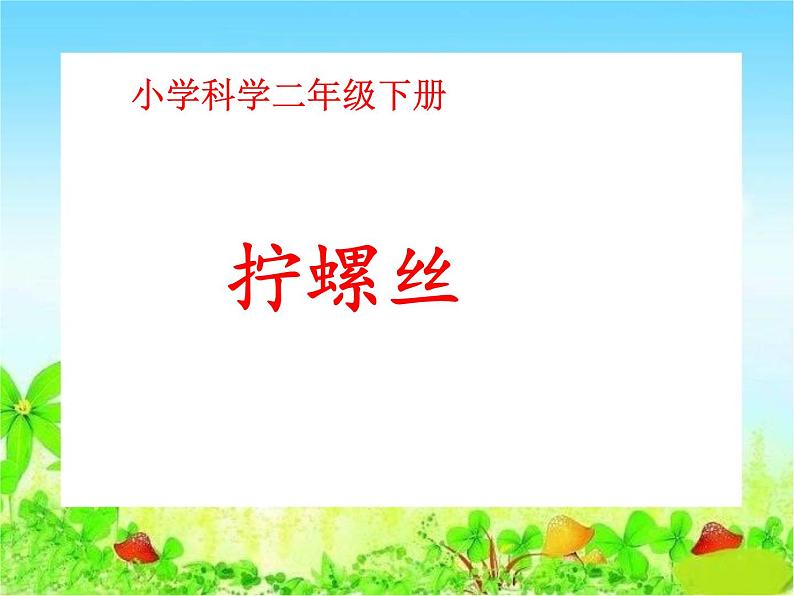 小学科学二年级下册

拧螺丝